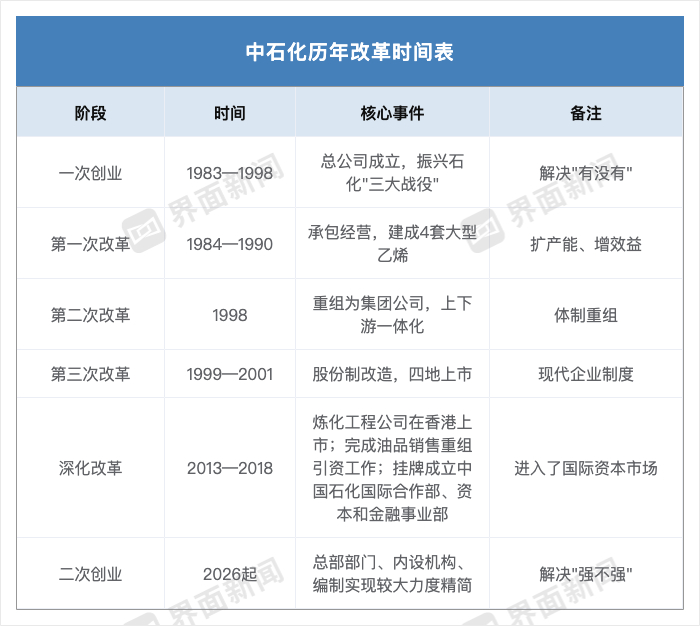 中石化历年改革时间表

| 阶段 | 时间 | 核心事件 | 备注 |
|---|---|---|---|
| 一次创业 | 1983—1998 | 总公司成立，振兴石化"三大战役" | 解决"有没有" |
| 第一次改革 | 1984—1990 | 承包经营，建成4套大型乙烯 | 扩产能、增效益 |
| 第二次改革 | 1998 | 重组为集团公司，上下游一体化 | 体制重组 |
| 第三次改革 | 1999—2001 | 股份制改造，四地上市 | 现代企业制度 |
| 深化改革 | 2013—2018 | 炼化工程公司在香港上市；完成油品销售重组引资工作；挂牌成立中国石化国际合作部、资本和金融事业部 | 进入了国际资本市场 |
| 二次创业 | 2026起 | 总部部门、内设机构、编制实现较大力度精简 | 解决"强不强" |

界面新闻